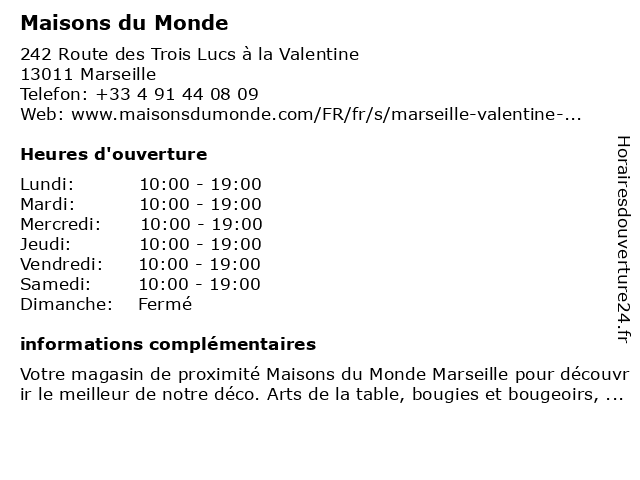 Maisons du Monde

242 Route des Trois Lucs à la Valentine
13011 Marseille
Telefon: +33 4 91 44 08 09
Web: www.maisonsdumonde.com/FR/fr/s/marseille-valentine-...

Heures d'ouverture

| Lundi: | 10:00 - 19:00 |
|---|---|
| Mardi: | 10:00 - 19:00 |
| Mercredi: | 10:00 - 19:00 |
| Jeudi: | 10:00 - 19:00 |
| Vendredi: | 10:00 - 19:00 |
| Samedi: | 10:00 - 19:00 |
| Dimanche: | Fermé |

informations complémentaires

Votre magasin de proximité Maisons du Monde Marseille pour découvrir le meilleur de notre déco. Arts de la table, bougies et bougeoirs, ...

Horairesdouverture24.fr